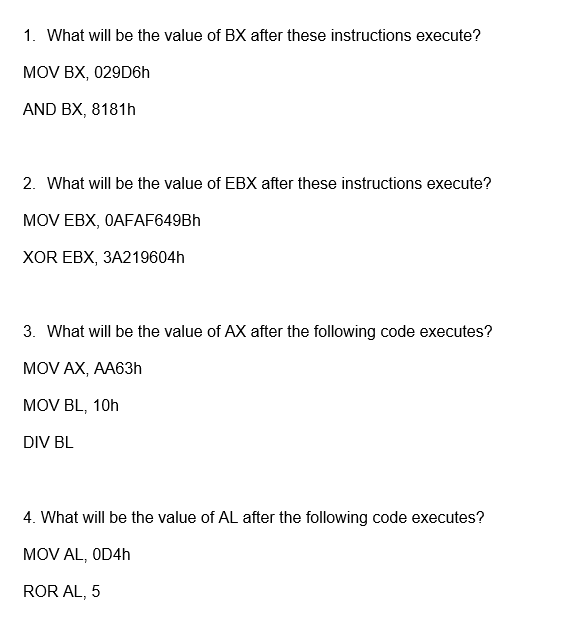 1. What will be the value of BX after these instructions execute?

MOV BX, 029D6h

AND BX, 8181h

2. What will be the value of EBX after these instructions execute?

MOV EBX, 0AFAF649Bh

XOR EBX, 3A219604h

3. What will be the value of AX after the following code executes?

MOV AX, AA63h

MOV BL, 10h

DIV BL

4. What will be the value of AL after the following code executes?

MOV AL, 0D4h

ROR AL, 5